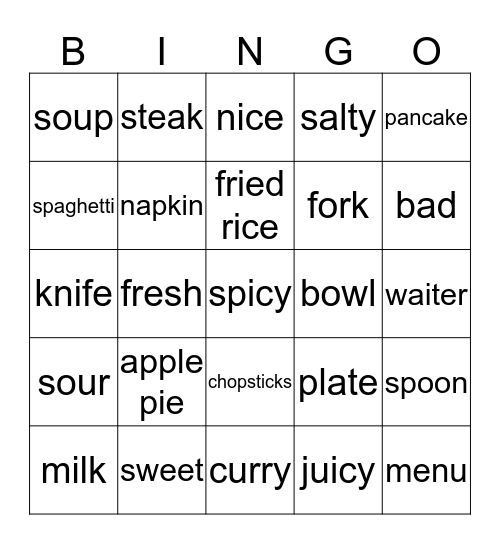 | B | I | N | G | O |
|---|---|---|---|---|
| soup | steak | nice | salty | pancake |
| spaghetti | napkin | fried rice | fork | bad |
| knife | fresh | spicy | bowl | waiter |
| sour | apple pie | chopsticks | plate | spoon |
| milk | sweet | curry | juicy | menu |